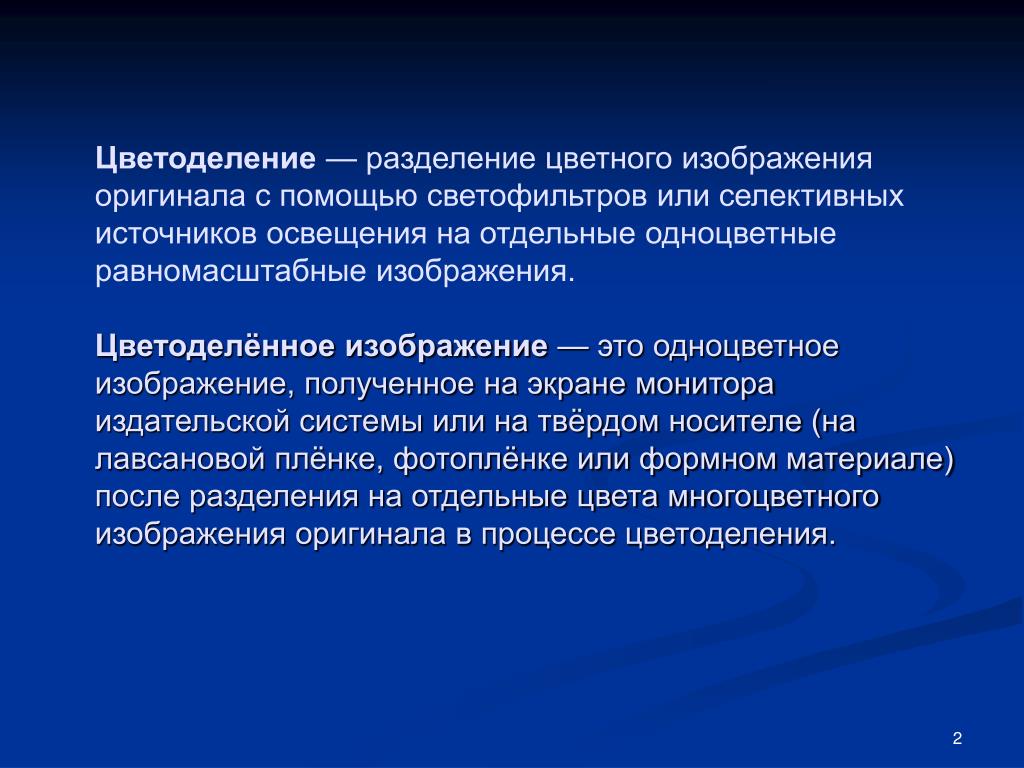 Цветоделение — разделение цветного изображения оригинала с помощью светофильтров или селективных источников освещения на отдельные одноцветные равномасштабные изображения.

Цветоделённое изображение — это одноцветное изображение, полученное на экране монитора издательской системы или на твёрдом носителе (на лавсановой плёнке, фотоплёнке или формном материале) после разделения на отдельные цвета многоцветного изображения оригинала в процессе цветоделения.

2